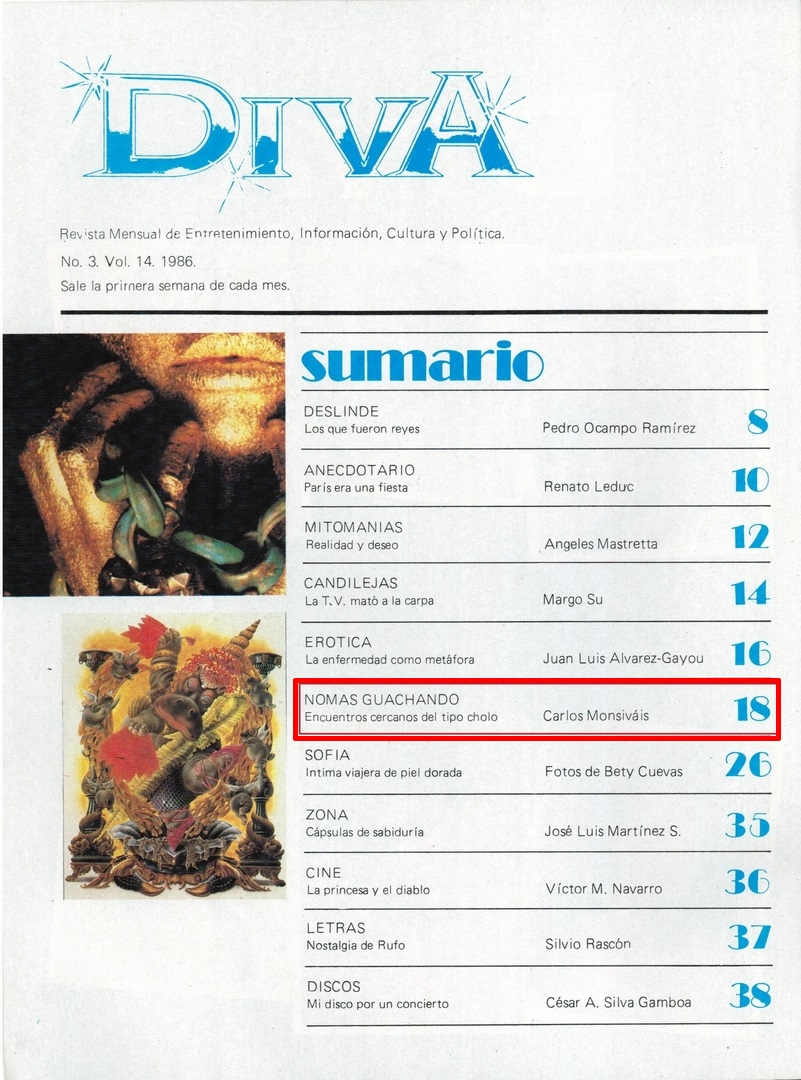 DIVA

Revista Mensual de Entretenimiento, Información, Cultura y Política.
No. 3. Vol. 14. 1986.
Sale la primera semana de cada mes.

sumario

DESLINDE
Los que fueron reyes
Pedro Ocampo Ramírez
8

ANECDOTARIO
París era una fiesta
Renato Leduc
10

MITOMANIAS
Realidad y deseo
Angeles Mastretta
12

CANDILEJAS
La T.V. mató a la carpa
Margo Su
14

EROTICA
La enfermedad como metáfora
Juan Luis Alvarez-Gayou
16

NOMAS GUACHANDO
Encuentros cercanos del tipo cholo
Carlos Monsiváis
18

SOFIA
Intima viajera de piel dorada
Fotos de Bety Cuevas
26

ZONA
Cápsulas de sabiduría
José Luis Martínez S.
35

CINE
La princesa y el diablo
Víctor M. Navarro
36

LETRAS
Nostalgia de Rufo
Silvio Rascón
37

DISCOS
Mi disco por un concierto
César A. Silva Gamboa
38